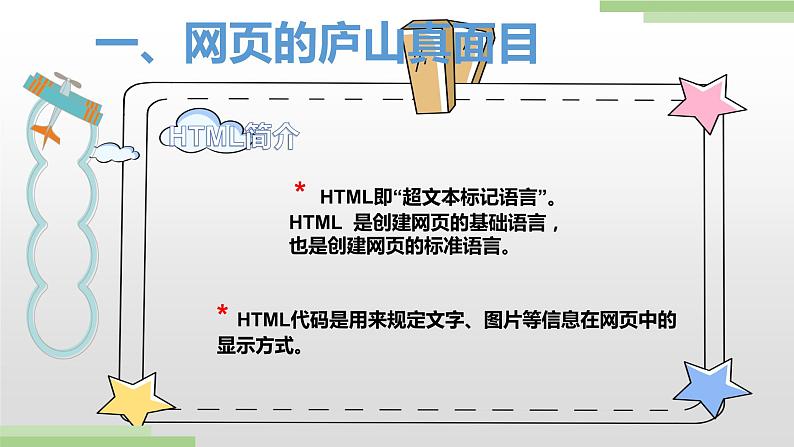 一、网页的庐山真面目

HTML简介

* HTML即“超文本标记语言”。HTML 是创建网页的基础语言，也是创建网页的标准语言。

* HTML代码是用来规定文字、图片等信息在网页中的显示方式。